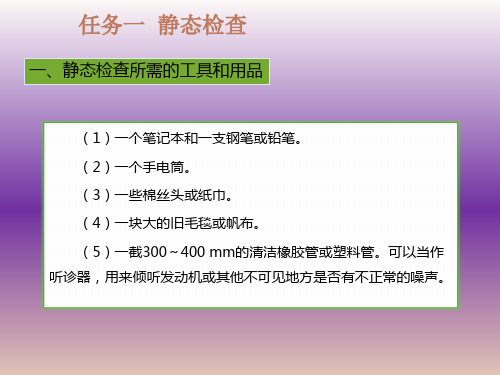 任务一　静态检查

一、静态检查所需的工具和用品

（1）一个笔记本和一支钢笔或铅笔。

（2）一个手电筒。

（3）一些棉丝头或纸巾。

（4）一块大的旧毛毯或帆布。

（5）一截300～400 mm的清洁橡胶管或塑料管。可以当作听诊器，用来倾听发动机或其他不可见地方是否有不正常的噪声。